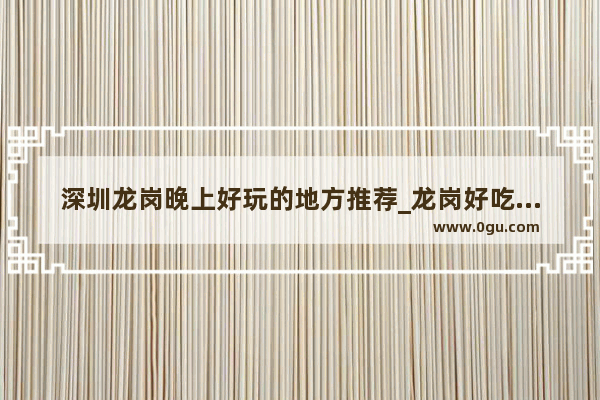 深圳龙岗晚上好玩的地方推荐_龙岗好吃...
www.0gu.com